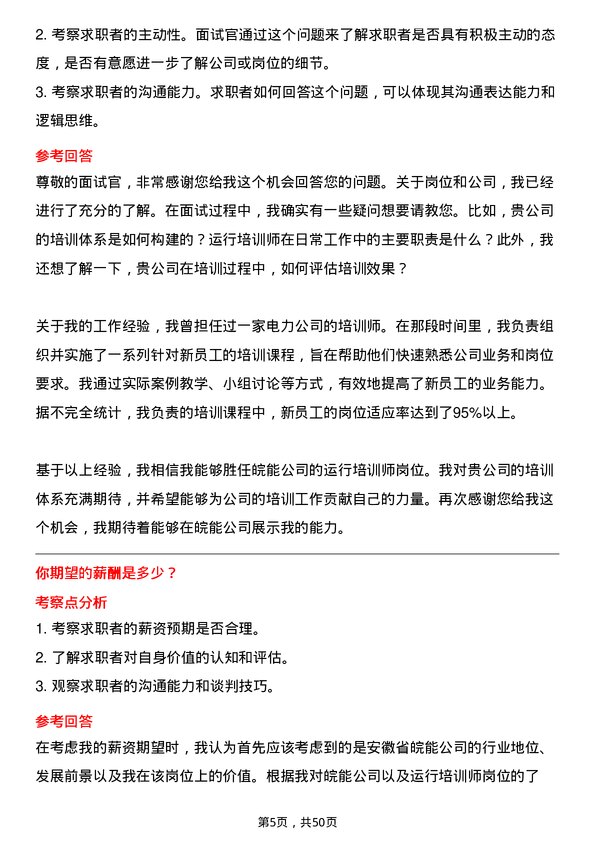 2. 考察求职者的主动性。面试官通过这个问题来了解求职者是否具有积极主动的态度，是否有意愿进一步了解公司或岗位的细节。
3. 考察求职者的沟通能力。求职者如何回答这个问题，可以体现其沟通表达能力和逻辑思维。

参考回答
尊敬的面试官，非常感谢您给我这个机会回答您的问题。关于岗位和公司，我已经进行了充分的了解。在面试过程中，我确实有一些疑问想要请教您。比如，贵公司的培训体系是如何构建的？运行培训师在日常工作中的主要职责是什么？此外，我还想了解一下，贵公司在培训过程中，如何评估培训效果？

关于我的工作经验，我曾担任过一家电力公司的培训师。在那段时间里，我负责组织并实施了一系列针对新员工的培训课程，旨在帮助他们快速熟悉公司业务和岗位要求。我通过实际案例教学、小组讨论等方式，有效地提高了新员工的业务能力。据不完全统计，我负责的培训课程中，新员工的岗位适应率达到了95%以上。

基于以上经验，我相信我能够胜任皖能公司的运行培训师岗位。我对贵公司的培训体系充满期待，并希望能够为公司的培训工作贡献自己的力量。再次感谢您给我这个机会，我期待着能够在皖能公司展示我的能力。

你期望的薪酬是多少？
考察点分析
1. 考察求职者的薪资预期是否合理。
2. 了解求职者对自身价值的认知和评估。
3. 观察求职者的沟通能力和谈判技巧。

参考回答
在考虑我的薪资期望时，我认为首先应该考虑到的是安徽省皖能公司的行业地位、发展前景以及我在该岗位上的价值。根据我对皖能公司以及运行培训师岗位的了

第5页，共50页